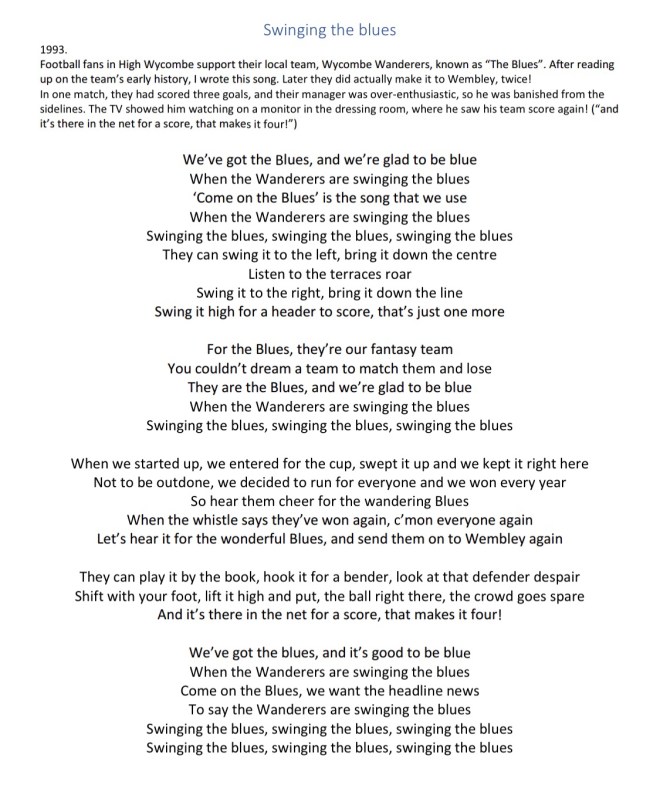 Swinging the blues

1993.
Football fans in High Wycombe support their local team, Wycombe Wanderers, known as "The Blues". After reading up on the team's early history, I wrote this song. Later they did actually make it to Wembley, twice!
In one match, they had scored three goals, and their manager was over-enthusiastic, so he was banished from the sidelines. The TV showed him watching on a monitor in the dressing room, where he saw his team score again! ("and it's there in the net for a score, that makes it four!")

We've got the Blues, and we're glad to be blue
When the Wanderers are swinging the blues
'Come on the Blues' is the song that we use
When the Wanderers are swinging the blues
Swinging the blues, swinging the blues, swinging the blues
They can swing it to the left, bring it down the centre
Listen to the terraces roar
Swing it to the right, bring it down the line
Swing it high for a header to score, that's just one more

For the Blues, they're our fantasy team
You couldn't dream a team to match them and lose
They are the Blues, and we're glad to be blue
When the Wanderers are swinging the blues
Swinging the blues, swinging the blues, swinging the blues

When we started up, we entered for the cup, swept it up and we kept it right here
Not to be outdone, we decided to run for everyone and we won every year
So hear them cheer for the wandering Blues
When the whistle says they've won again, c'mon everyone again
Let's hear it for the wonderful Blues, and send them on to Wembley again

They can play it by the book, hook it for a bender, look at that defender despair
Shift with your foot, lift it high and put, the ball right there, the crowd goes spare
And it's there in the net for a score, that makes it four!

We've got the blues, and it's good to be blue
When the Wanderers are swinging the blues
Come on the Blues, we want the headline news
To say the Wanderers are swinging the blues
Swinging the blues, swinging the blues, swinging the blues
Swinging the blues, swinging the blues, swinging the blues